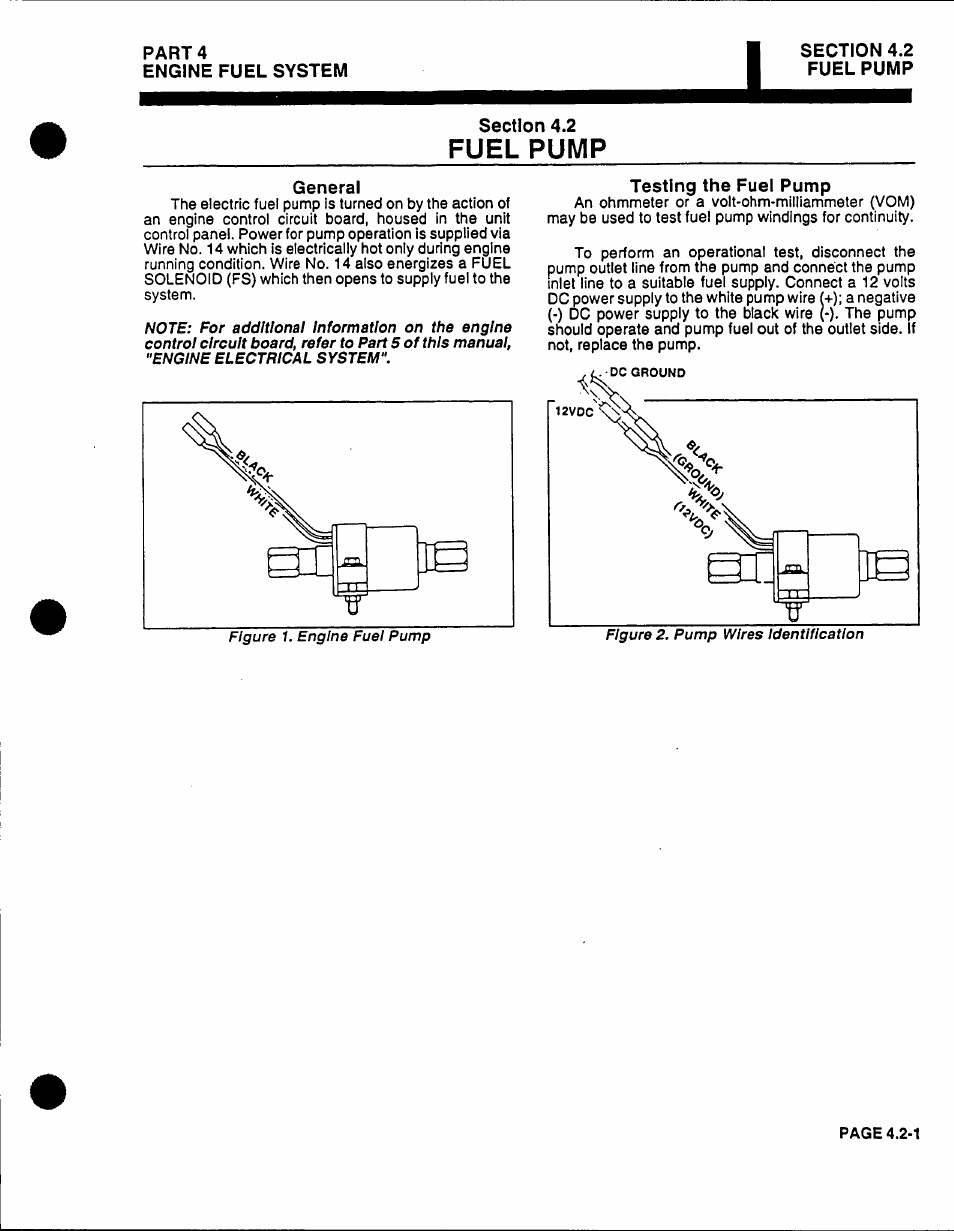 PART 4
ENGINE FUEL SYSTEM

SECTION 4.2
FUEL PUMP

Section 4.2
FUEL PUMP

General

The electric fuel pump is turned on by the action of an engine control circuit board, housed in the unit control panel. Power for pump operation is supplied via Wire No. 14 which is electrically hot only during engine running condition. Wire No. 14 also energizes a FUEL SOLENOID (FS) which then opens to supply fuel to the system.

NOTE: For additional information on the engine control circuit board, refer to Part 5 of this manual, "ENGINE ELECTRICAL SYSTEM".

BLACK
WHITE

Figure 1. Engine Fuel Pump

Testing the Fuel Pump

An ohmmeter or a volt-ohm-milliammeter (VOM) may be used to test fuel pump windings for continuity.

To perform an operational test, disconnect the pump outlet line from the pump and connect the pump inlet line to a suitable fuel supply. Connect a 12 volts DC power supply to the white pump wire (+); a negative (-) DC power supply to the black wire (-). The pump should operate and pump fuel out of the outlet side. If not, replace the pump.

DC GROUND
12VDC
BLACK (GROUND)
WHITE (12VDC)

Figure 2. Pump Wires Identification

PAGE 4.2-1